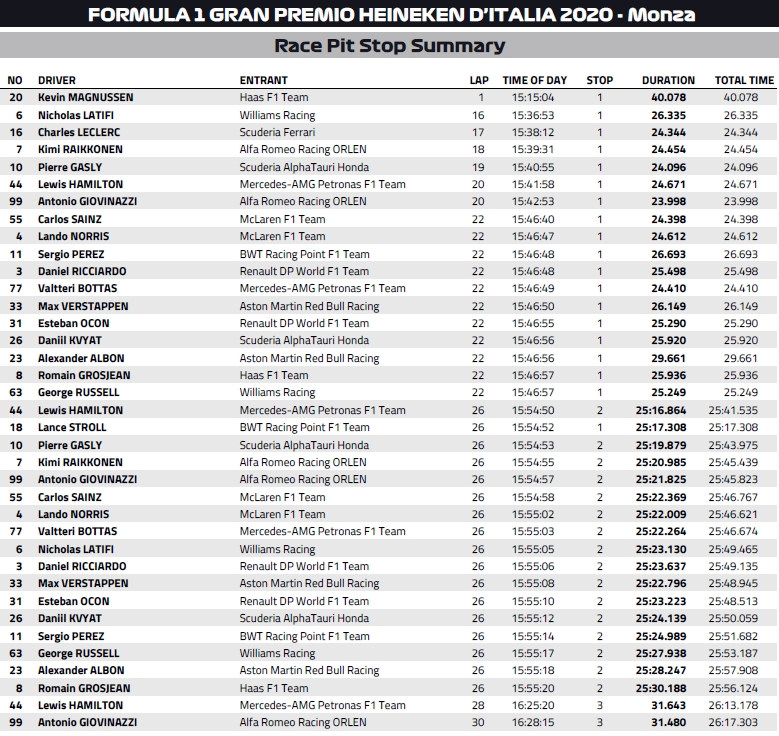 FORMULA 1 GRAN PREMIO HEINEKEN D'ITALIA 2020 - Monza

Race Pit Stop Summary

| NO | DRIVER | ENTRANT | LAP | TIME OF DAY | STOP | DURATION | TOTAL TIME |
|---|---|---|---|---|---|---|---|
| 20 | Kevin MAGNUSSEN | Haas F1 Team | 1 | 15:15:04 | 1 | 40.078 | 40.078 |
| 6 | Nicholas LATIFI | Williams Racing | 16 | 15:36:53 | 1 | 26.335 | 26.335 |
| 16 | Charles LECLERC | Scuderia Ferrari | 17 | 15:38:12 | 1 | 24.344 | 24.344 |
| 7 | Kimi RAIKKONEN | Alfa Romeo Racing ORLEN | 18 | 15:39:31 | 1 | 24.454 | 24.454 |
| 10 | Pierre GASLY | Scuderia AlphaTauri Honda | 19 | 15:40:55 | 1 | 24.096 | 24.096 |
| 44 | Lewis HAMILTON | Mercedes-AMG Petronas F1 Team | 20 | 15:41:58 | 1 | 24.671 | 24.671 |
| 99 | Antonio GIOVINAZZI | Alfa Romeo Racing ORLEN | 20 | 15:42:53 | 1 | 23.998 | 23.998 |
| 55 | Carlos SAINZ | McLaren F1 Team | 22 | 15:46:40 | 1 | 24.398 | 24.398 |
| 4 | Lando NORRIS | McLaren F1 Team | 22 | 15:46:47 | 1 | 24.612 | 24.612 |
| 11 | Sergio PEREZ | BWT Racing Point F1 Team | 22 | 15:46:48 | 1 | 26.693 | 26.693 |
| 3 | Daniel RICCIARDO | Renault DP World F1 Team | 22 | 15:46:48 | 1 | 25.498 | 25.498 |
| 77 | Valtteri BOTTAS | Mercedes-AMG Petronas F1 Team | 22 | 15:46:49 | 1 | 24.410 | 24.410 |
| 33 | Max VERSTAPPEN | Aston Martin Red Bull Racing | 22 | 15:46:50 | 1 | 26.149 | 26.149 |
| 31 | Esteban OCON | Renault DP World F1 Team | 22 | 15:46:55 | 1 | 25.290 | 25.290 |
| 26 | Daniil KVYAT | Scuderia AlphaTauri Honda | 22 | 15:46:56 | 1 | 25.920 | 25.920 |
| 23 | Alexander ALBON | Aston Martin Red Bull Racing | 22 | 15:46:56 | 1 | 29.661 | 29.661 |
| 8 | Romain GROSJEAN | Haas F1 Team | 22 | 15:46:57 | 1 | 25.936 | 25.936 |
| 63 | George RUSSELL | Williams Racing | 22 | 15:46:57 | 1 | 25.249 | 25.249 |
| 44 | Lewis HAMILTON | Mercedes-AMG Petronas F1 Team | 26 | 15:54:50 | 2 | 25:16.864 | 25:41.535 |
| 18 | Lance STROLL | BWT Racing Point F1 Team | 26 | 15:54:52 | 1 | 25:17.308 | 25:17.308 |
| 10 | Pierre GASLY | Scuderia AlphaTauri Honda | 26 | 15:54:53 | 2 | 25:19.879 | 25:43.975 |
| 7 | Kimi RAIKKONEN | Alfa Romeo Racing ORLEN | 26 | 15:54:55 | 2 | 25:20.985 | 25:45.439 |
| 99 | Antonio GIOVINAZZI | Alfa Romeo Racing ORLEN | 26 | 15:54:57 | 2 | 25:21.825 | 25:45.823 |
| 55 | Carlos SAINZ | McLaren F1 Team | 26 | 15:54:58 | 2 | 25:22.369 | 25:46.767 |
| 4 | Lando NORRIS | McLaren F1 Team | 26 | 15:55:02 | 2 | 25:22.009 | 25:46.621 |
| 77 | Valtteri BOTTAS | Mercedes-AMG Petronas F1 Team | 26 | 15:55:03 | 2 | 25:22.264 | 25:46.674 |
| 6 | Nicholas LATIFI | Williams Racing | 26 | 15:55:05 | 2 | 25:23.130 | 25:49.465 |
| 3 | Daniel RICCIARDO | Renault DP World F1 Team | 26 | 15:55:06 | 2 | 25:23.637 | 25:49.135 |
| 33 | Max VERSTAPPEN | Aston Martin Red Bull Racing | 26 | 15:55:08 | 2 | 25:22.796 | 25:48.945 |
| 31 | Esteban OCON | Renault DP World F1 Team | 26 | 15:55:10 | 2 | 25:23.223 | 25:48.513 |
| 26 | Daniil KVYAT | Scuderia AlphaTauri Honda | 26 | 15:55:12 | 2 | 25:24.139 | 25:50.059 |
| 11 | Sergio PEREZ | BWT Racing Point F1 Team | 26 | 15:55:14 | 2 | 25:24.989 | 25:51.682 |
| 63 | George RUSSELL | Williams Racing | 26 | 15:55:17 | 2 | 25:27.938 | 25:53.187 |
| 23 | Alexander ALBON | Aston Martin Red Bull Racing | 26 | 15:55:18 | 2 | 25:28.247 | 25:57.908 |
| 8 | Romain GROSJEAN | Haas F1 Team | 26 | 15:55:20 | 2 | 25:30.188 | 25:56.124 |
| 44 | Lewis HAMILTON | Mercedes-AMG Petronas F1 Team | 28 | 16:25:20 | 3 | 31.643 | 26:13.178 |
| 99 | Antonio GIOVINAZZI | Alfa Romeo Racing ORLEN | 30 | 16:28:15 | 3 | 31.480 | 26:17.303 |